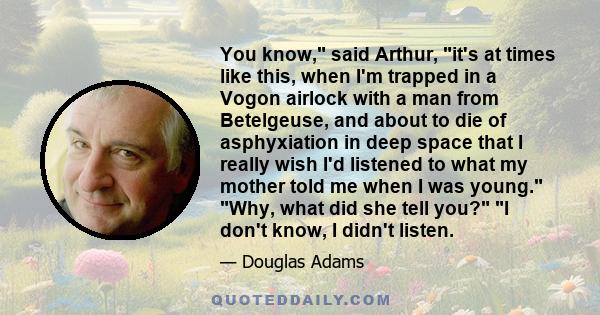 You know," said Arthur, "it's at times like this, when I'm trapped in a Vogon airlock with a man from Betelgeuse, and about to die of asphyxiation in deep space that I really wish I'd listened to what my mother told me when I was young." "Why, what did she tell you?" "I don't know, I didn't listen.

— Douglas Adams

QUOTEDDAILY.COM